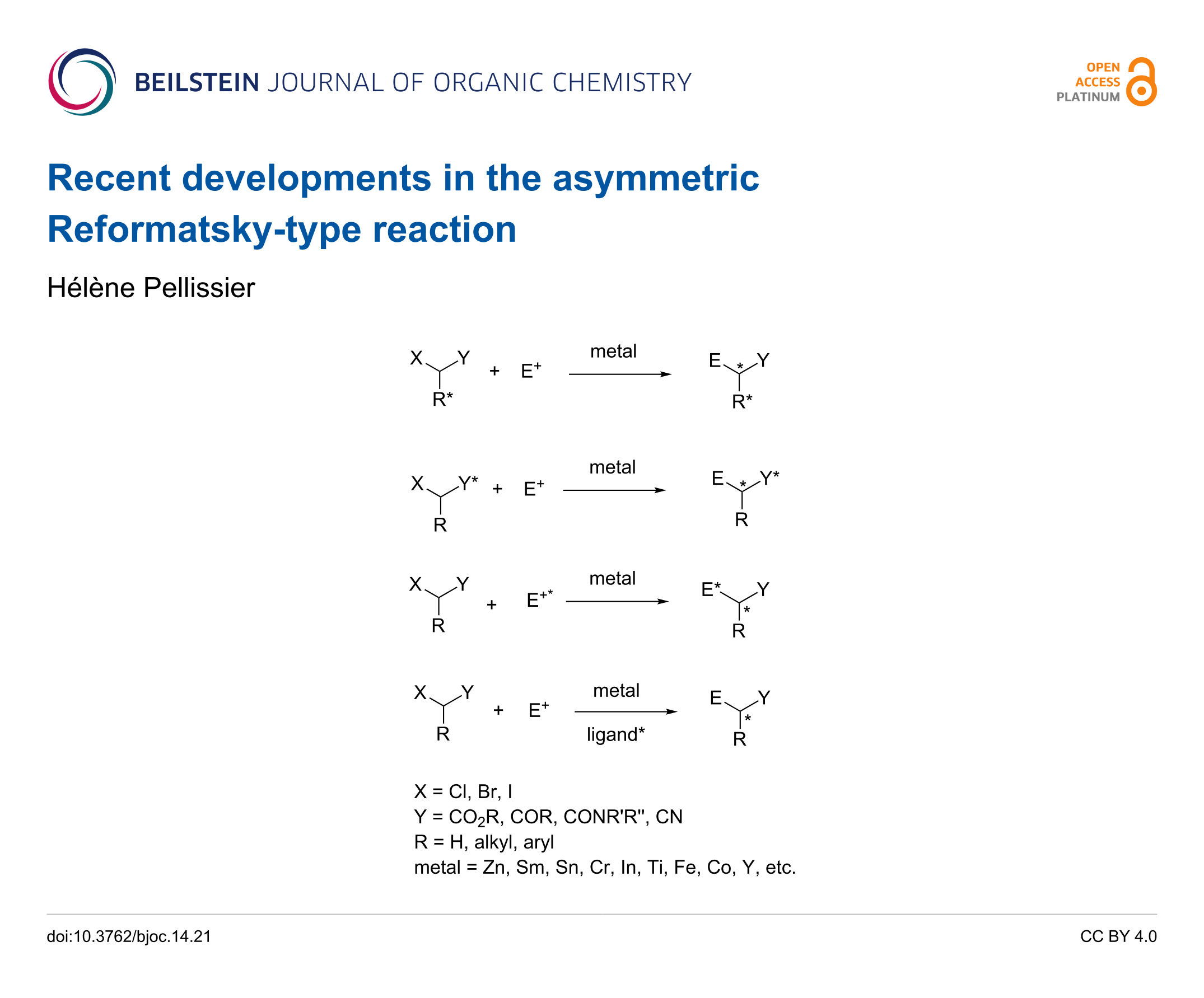 BEILSTEIN JOURNAL OF ORGANIC CHEMISTRY

OPEN ACCESS PLATINUM

Recent developments in the asymmetric Reformatsky-type reaction

Hélène Pellissier

X Y R* + $E^+$ metal E * Y R*

X Y* R + $E^+$ metal E * Y* R

X Y R + $E^{+*}$ metal E* Y * R

X Y R + $E^+$ metal ligand* E Y * R

X = Cl, Br, I
Y = $CO_2R$, COR, CONR'R'', CN
R = H, alkyl, aryl
metal = Zn, Sm, Sn, Cr, In, Ti, Fe, Co, Y, etc.

doi:10.3762/bjoc.14.21

CC BY 4.0